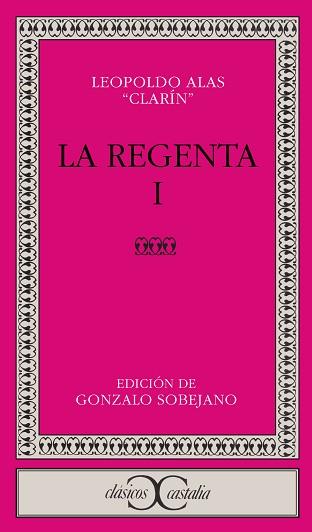 LEOPOLDO ALAS
"CLARÍN"

LA REGENTA
I

EDICIÓN DE
GONZALO SOBEJANO

clásicos castalia